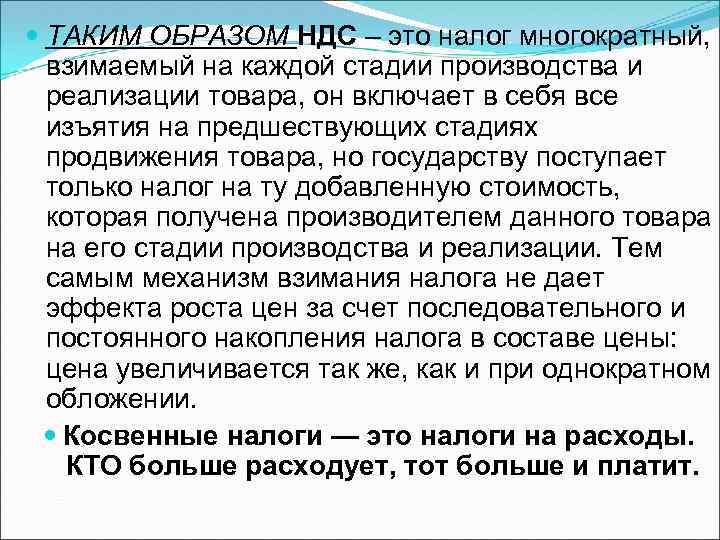 ТАКИМ ОБРАЗОМ НДС – это налог многократный, взимаемый на каждой стадии производства и реализации товара, он включает в себя все изъятия на предшествующих стадиях продвижения товара, но государству поступает только налог на ту добавленную стоимость, которая получена производителем данного товара на его стадии производства и реализации. Тем самым механизм взимания налога не дает эффекта роста цен за счет последовательного и постоянного накопления налога в составе цены: цена увеличивается так же, как и при однократном обложении.

Косвенные налоги — это налоги на расходы. КТО больше расходует, тот больше и платит.